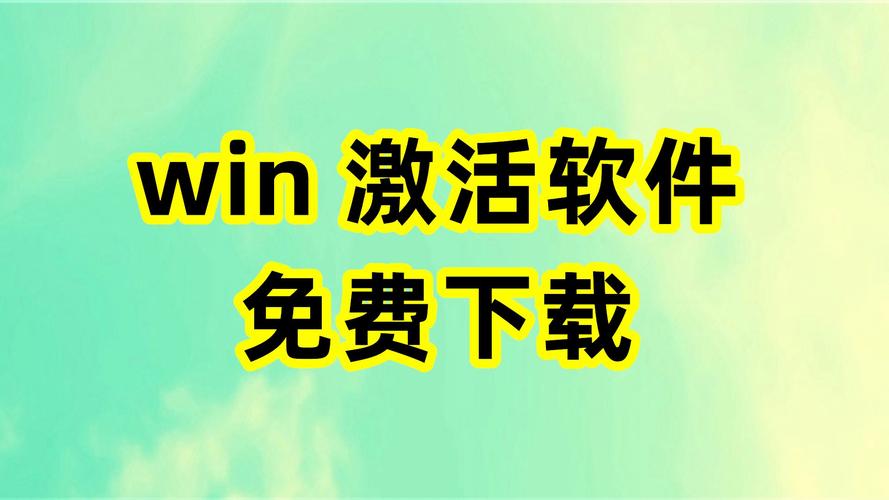 win 激活软件
免费下载